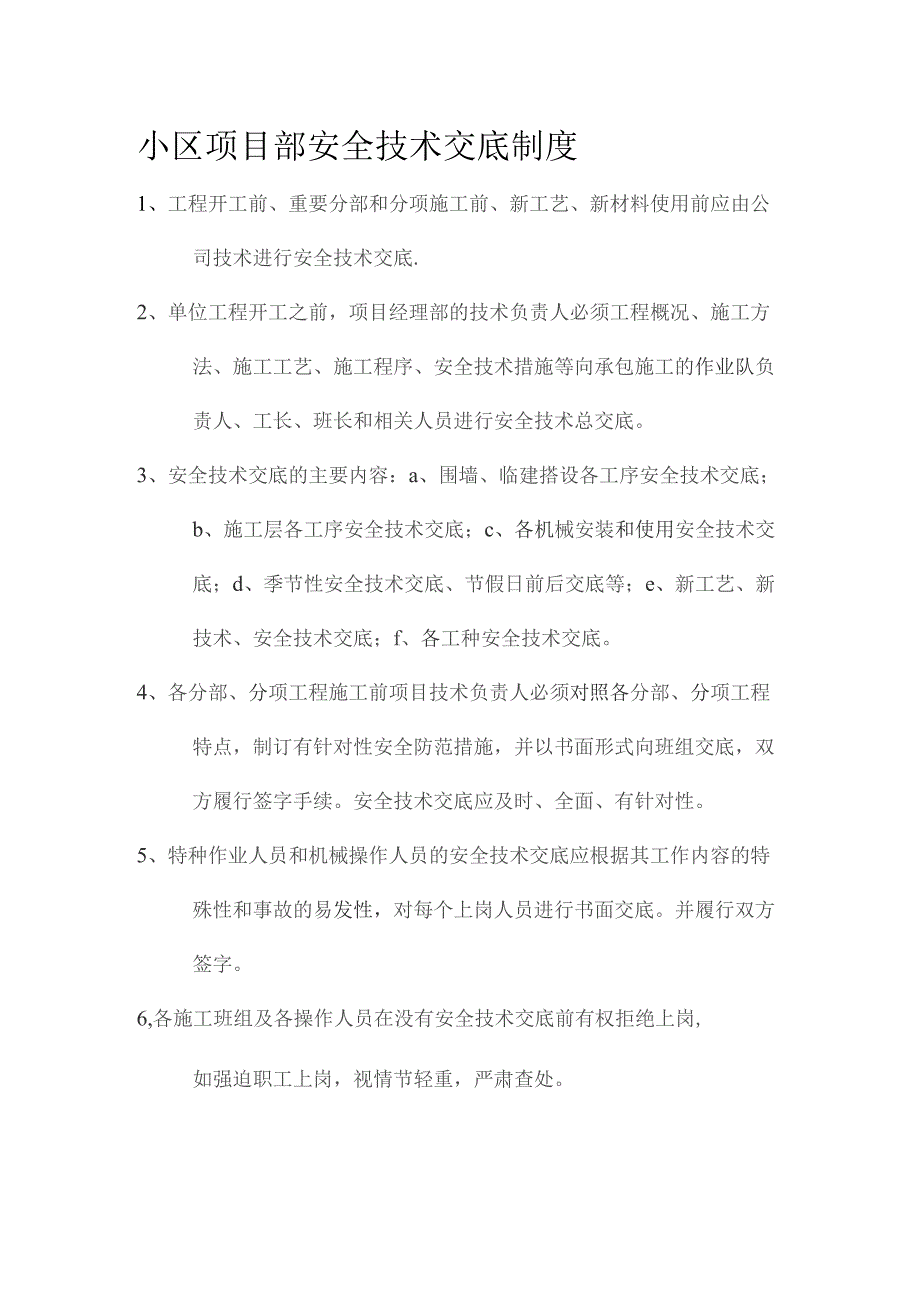 小区项目部安全技术交底制度

1、工程开工前、重要分部和分项施工前、新工艺、新材料使用前应由公司技术进行安全技术交底.

2、单位工程开工之前，项目经理部的技术负责人必须工程概况、施工方法、施工工艺、施工程序、安全技术措施等向承包施工的作业队负责人、工长、班长和相关人员进行安全技术总交底。

3、安全技术交底的主要内容：a、围墙、临建搭设各工序安全技术交底；b、施工层各工序安全技术交底；c、各机械安装和使用安全技术交底；d、季节性安全技术交底、节假日前后交底等；e、新工艺、新技术、安全技术交底；f、各工种安全技术交底。

4、各分部、分项工程施工前项目技术负责人必须对照各分部、分项工程特点，制订有针对性安全防范措施，并以书面形式向班组交底，双方履行签字手续。安全技术交底应及时、全面、有针对性。

5、特种作业人员和机械操作人员的安全技术交底应根据其工作内容的特殊性和事故的易发性，对每个上岗人员进行书面交底。并履行双方签字。

6,各施工班组及各操作人员在没有安全技术交底前有权拒绝上岗,如强迫职工上岗，视情节轻重，严肃查处。